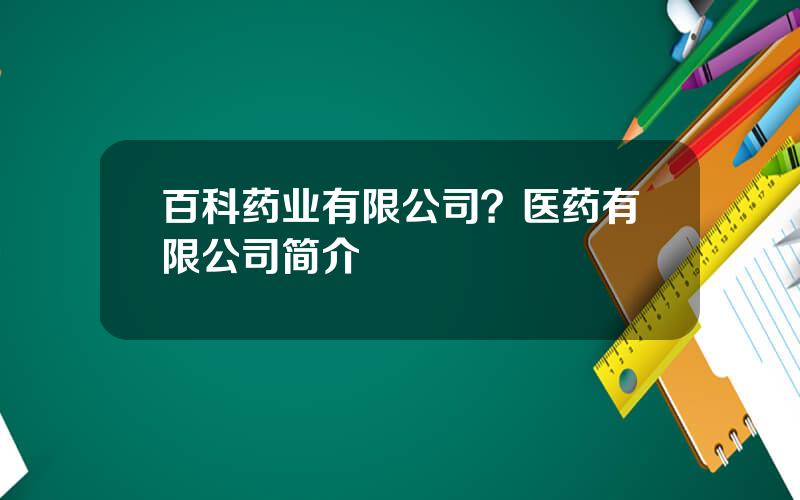 百科药业有限公司？医药有限公司简介